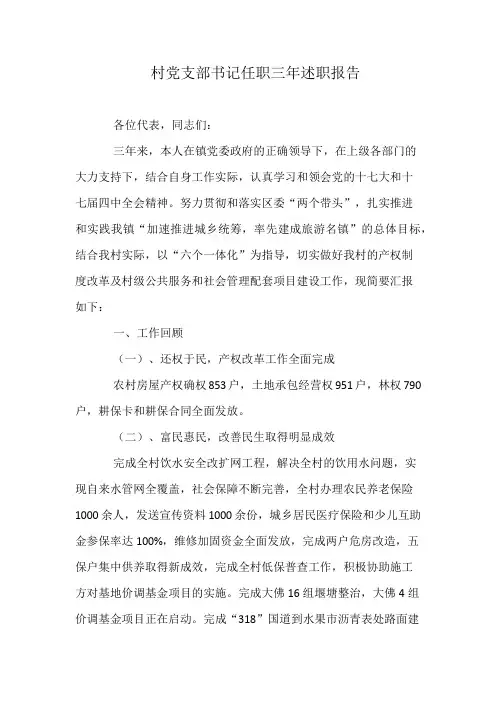 村党支部书记任职三年述职报告

各位代表，同志们：

三年来，本人在镇党委政府的正确领导下，在上级各部门的大力支持下，结合自身工作实际，认真学习和领会党的十七大和十七届四中全会精神。努力贯彻和落实区委“两个带头”，扎实推进和实践我镇“加速推进城乡统筹，率先建成旅游名镇”的总体目标，结合我村实际，以“六个一体化”为指导，切实做好我村的产权制度改革及村级公共服务和社会管理配套项目建设工作，现简要汇报如下：

一、工作回顾

（一）、还权于民，产权改革工作全面完成

农村房屋产权确权853户，土地承包经营权951户，林权790户，耕保卡和耕保合同全面发放。

（二）、富民惠民，改善民生取得明显成效

完成全村饮水安全改扩网工程，解决全村的饮用水问题，实现自来水管网全覆盖，社会保障不断完善，全村办理农民养老保险1000余人，发送宣传资料1000余份，城乡居民医疗保险和少儿互助金参保率达100%，维修加固资金全面发放，完成两户危房改造，五保户集中供养取得新成效，完成全村低保普查工作，积极协助施工方对基地价调基金项目的实施。完成大佛16组堰塘整治，大佛4组价调基金项目正在启动。完成“318”国道到水果市沥青表处路面建